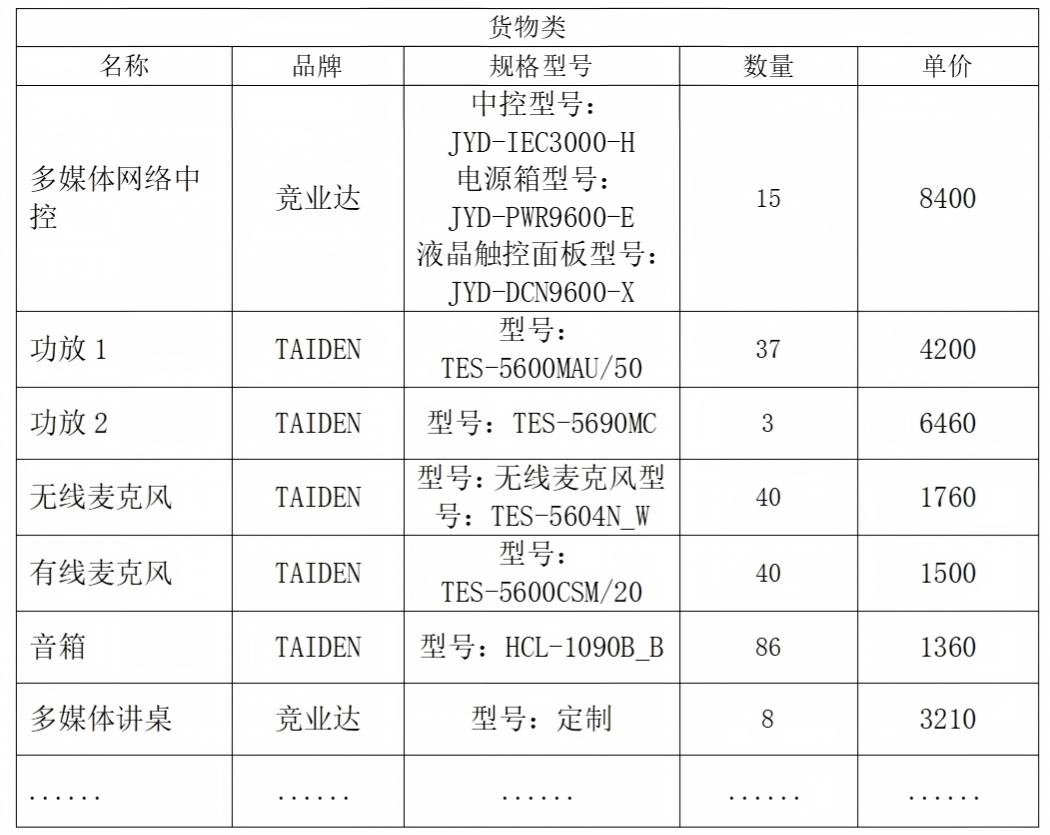 | 货物类 | | | | |
|---|---|---|---|---|
| 名称 | 品牌 | 规格型号 | 数量 | 单价 |
| 多媒体网络中控 | 竞业达 | 中控型号：JYD-IEC3000-H 电源箱型号：JYD-PWR9600-E 液晶触控面板型号：JYD-DCN9600-X | 15 | 8400 |
| 功放 1 | TAIDEN | 型号：TES-5600MAU/50 | 37 | 4200 |
| 功放 2 | TAIDEN | 型号：TES-5690MC | 3 | 6460 |
| 无线麦克风 | TAIDEN | 型号：无线麦克风型号：TES-5604N_W | 40 | 1760 |
| 有线麦克风 | TAIDEN | 型号：TES-5600CSM/20 | 40 | 1500 |
| 音箱 | TAIDEN | 型号：HCL-1090B_B | 86 | 1360 |
| 多媒体讲桌 | 竞业达 | 型号：定制 | 8 | 3210 |
| ...... | ...... | ...... | ...... | ...... |